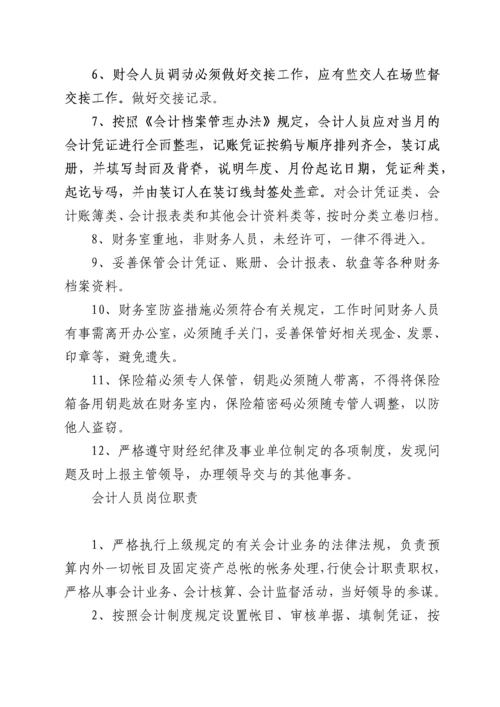 6、财会人员调动必须做好交接工作，应有监交人在场监督交接工作。做好交接记录。

7、按照《会计档案管理办法》规定，会计人员应对当月的会计凭证进行全面整理，记账凭证按编号顺序排列齐全，装订成册，并填写封面及背脊，说明年度、月份起讫日期，凭证种类，起讫号码，并由装订人在装订线封签处盖章。对会计凭证类、会计账簿类、会计报表类和其他会计资料类等，按时分类立卷归档。

8、财务室重地，非财务人员，未经许可，一律不得进入。

9、妥善保管会计凭证、账册、会计报表、软盘等各种财务档案资料。

10、财务室防盗措施必须符合有关规定，工作时间财务人员有事需离开办公室，必须随手关门，妥善保管好相关现金、发票、印章等，避免遗失。

11、保险箱必须专人保管，钥匙必须随人带离，不得将保险箱备用钥匙放在财务室内，保险箱密码必须随专管人调整，以防他人盗窃。

12、严格遵守财经纪律及事业单位制定的各项制度，发现问题及时上报主管领导，办理领导交与的其他事务。

会计人员岗位职责

1、严格执行上级规定的有关会计业务的法律法规，负责预算内外一切帐目及固定资产总帐的帐务处理，行使会计职责职权，严格从事会计业务、会计核算、会计监督活动，当好领导的参谋。

2、按照会计制度规定设置帐目、审核单据、填制凭证，按